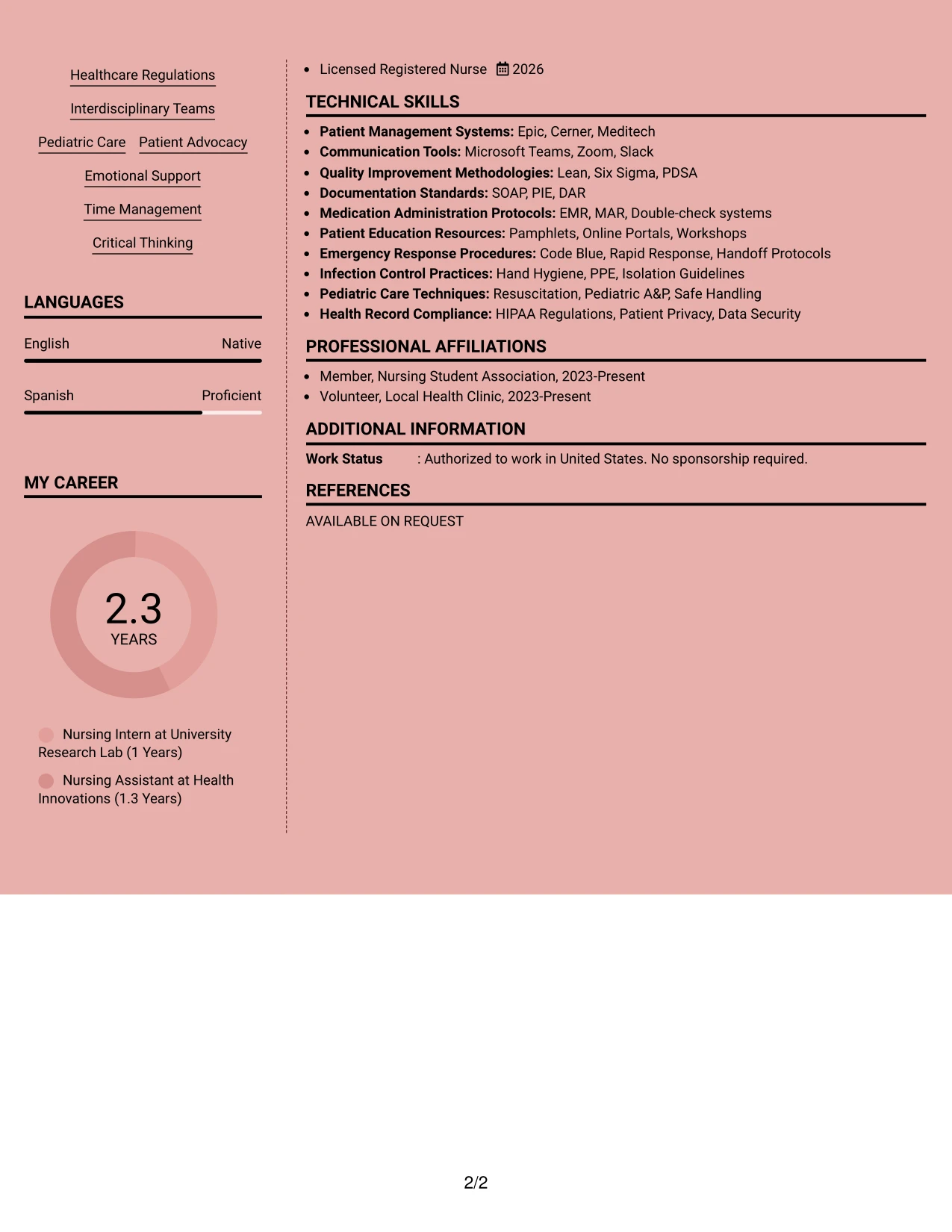 Healthcare Regulations

Interdisciplinary Teams

Pediatric Care

Patient Advocacy

Emotional Support

Time Management

Critical Thinking

LANGUAGES

English
Native

Spanish
Proficient

MY CAREER

2.3
YEARS

Nursing Intern at University Research Lab (1 Years)

Nursing Assistant at Health Innovations (1.3 Years)

• Licensed Registered Nurse 2026

TECHNICAL SKILLS

• Patient Management Systems: Epic, Cerner, Meditech
• Communication Tools: Microsoft Teams, Zoom, Slack
• Quality Improvement Methodologies: Lean, Six Sigma, PDSA
• Documentation Standards: SOAP, PIE, DAR
• Medication Administration Protocols: EMR, MAR, Double-check systems
• Patient Education Resources: Pamphlets, Online Portals, Workshops
• Emergency Response Procedures: Code Blue, Rapid Response, Handoff Protocols
• Infection Control Practices: Hand Hygiene, PPE, Isolation Guidelines
• Pediatric Care Techniques: Resuscitation, Pediatric A&P, Safe Handling
• Health Record Compliance: HIPAA Regulations, Patient Privacy, Data Security

PROFESSIONAL AFFILIATIONS

• Member, Nursing Student Association, 2023-Present
• Volunteer, Local Health Clinic, 2023-Present

ADDITIONAL INFORMATION

Work Status : Authorized to work in United States. No sponsorship required.

REFERENCES

AVAILABLE ON REQUEST

2/2